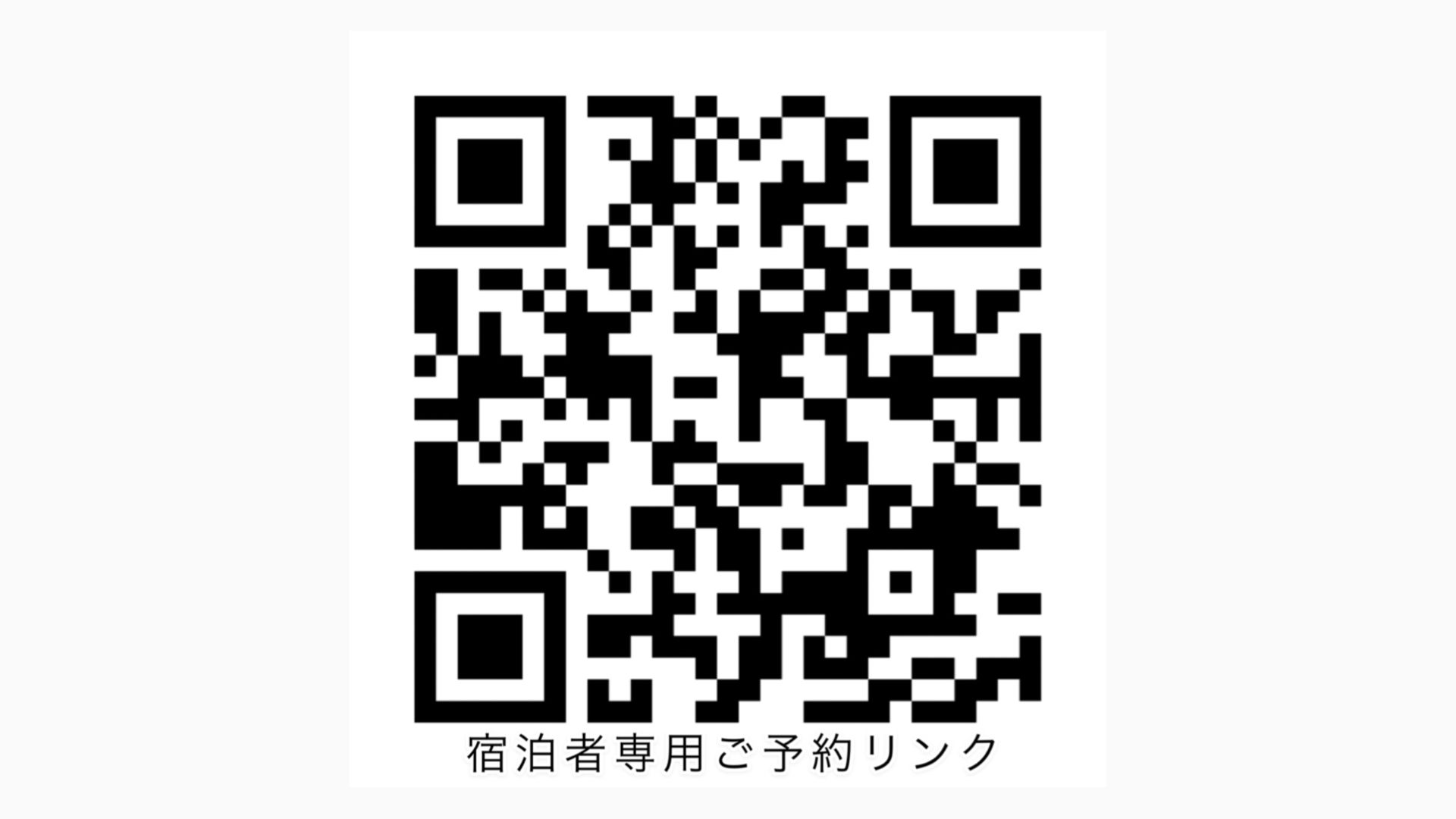 宿泊者専用ご予約リンク